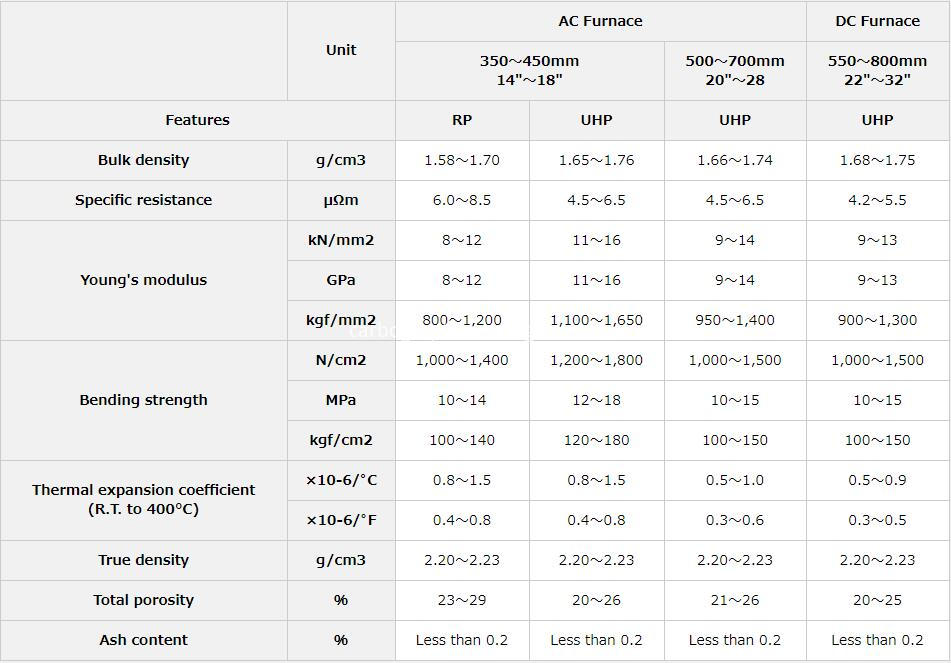 | | Unit | AC Furnace | | | DC Furnace |
|---|---|---|---|---|---|
| | | 350～450mm 14"～18" | | 500～700mm 20"～28 | 550～800mm 22"～32" |
| Features | | RP | UHP | UHP | UHP |
| Bulk density | g/cm3 | 1.58～1.70 | 1.65～1.76 | 1.66～1.74 | 1.68～1.75 |
| Specific resistance | μΩm | 6.0～8.5 | 4.5～6.5 | 4.5～6.5 | 4.2～5.5 |
| Young's modulus | kN/mm2 | 8～12 | 11～16 | 9～14 | 9～13 |
| | GPa | 8～12 | 11～16 | 9～14 | 9～13 |
| | kgf/mm2 | 800～1,200 | 1,100～1,650 | 950～1,400 | 900～1,300 |
| Bending strength | N/cm2 | 1,000～1,400 | 1,200～1,800 | 1,000～1,500 | 1,000～1,500 |
| | MPa | 10～14 | 12～18 | 10～15 | 10～15 |
| | kgf/cm2 | 100～140 | 120～180 | 100～150 | 100～150 |
| Thermal expansion coefficient (R.T. to 400°C) | ×10-6/°C | 0.8～1.5 | 0.8～1.5 | 0.5～1.0 | 0.5～0.9 |
| | ×10-6/°F | 0.4～0.8 | 0.4～0.8 | 0.3～0.6 | 0.3～0.5 |
| True density | g/cm3 | 2.20～2.23 | 2.20～2.23 | 2.20～2.23 | 2.20～2.23 |
| Total porosity | % | 23～29 | 20～26 | 21～26 | 20～25 |
| Ash content | % | Less than 0.2 | Less than 0.2 | Less than 0.2 | Less than 0.2 |